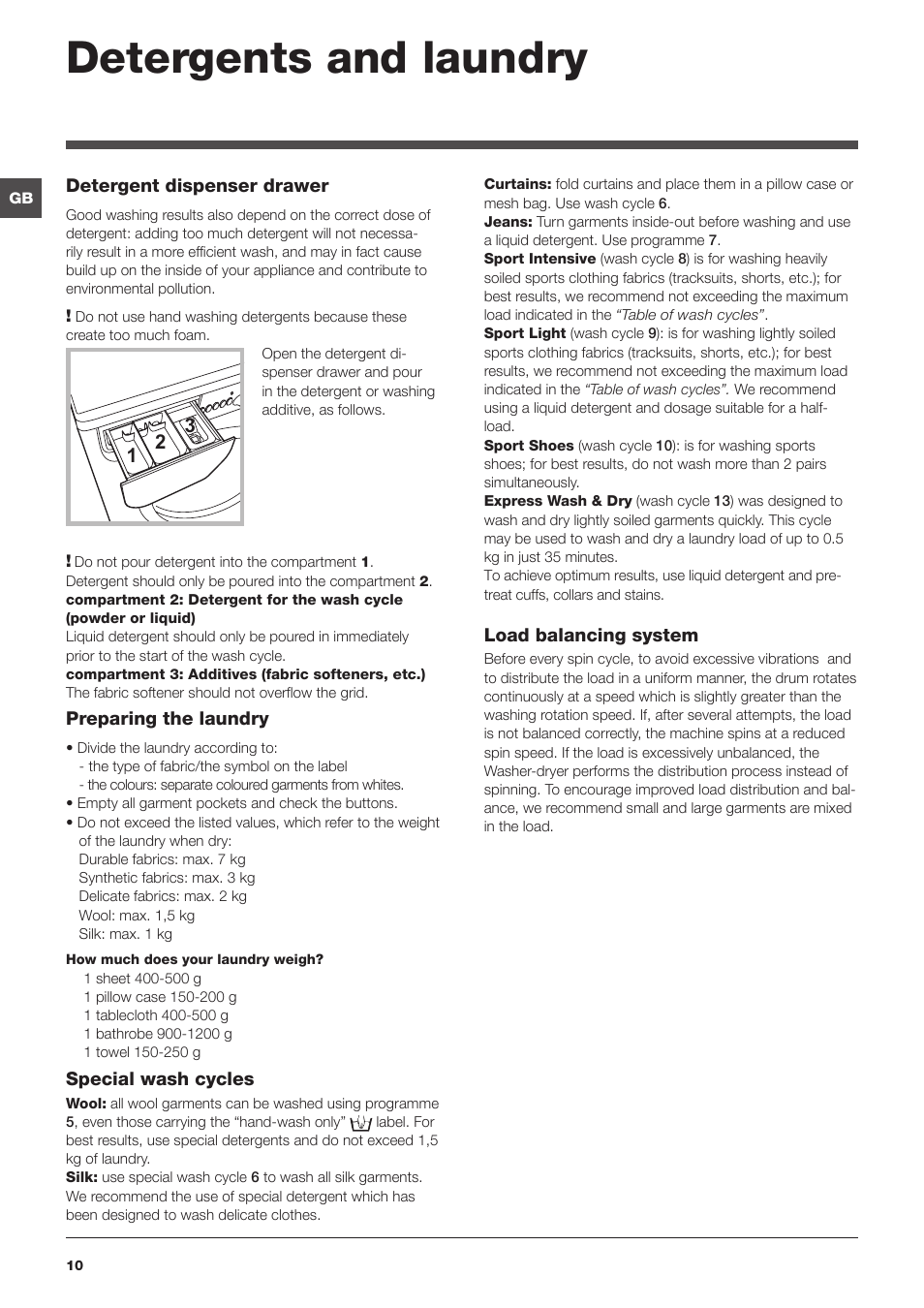 Detergents and laundry

GB

Detergent dispenser drawer

Good washing results also depend on the correct dose of detergent: adding too much detergent will not necessarily result in a more efficient wash, and may in fact cause build up on the inside of your appliance and contribute to environmental pollution.

! Do not use hand washing detergents because these create too much foam.

1 2 3

Open the detergent dispenser drawer and pour in the detergent or washing additive, as follows.

! Do not pour detergent into the compartment 1. Detergent should only be poured into the compartment 2.
compartment 2: Detergent for the wash cycle (powder or liquid)
Liquid detergent should only be poured in immediately prior to the start of the wash cycle.
compartment 3: Additives (fabric softeners, etc.)
The fabric softener should not overflow the grid.

Preparing the laundry

• Divide the laundry according to:
- the type of fabric/the symbol on the label
- the colours: separate coloured garments from whites.
• Empty all garment pockets and check the buttons.
• Do not exceed the listed values, which refer to the weight of the laundry when dry:
Durable fabrics: max. 7 kg
Synthetic fabrics: max. 3 kg
Delicate fabrics: max. 2 kg
Wool: max. 1,5 kg
Silk: max. 1 kg

How much does your laundry weigh?
1 sheet 400-500 g
1 pillow case 150-200 g
1 tablecloth 400-500 g
1 bathrobe 900-1200 g
1 towel 150-250 g

Special wash cycles

Wool: all wool garments can be washed using programme 5, even those carrying the “hand-wash only” label. For best results, use special detergents and do not exceed 1,5 kg of laundry.
Silk: use special wash cycle 6 to wash all silk garments. We recommend the use of special detergent which has been designed to wash delicate clothes.
Curtains: fold curtains and place them in a pillow case or mesh bag. Use wash cycle 6.
Jeans: Turn garments inside-out before washing and use a liquid detergent. Use programme 7.
Sport Intensive (wash cycle 8) is for washing heavily soiled sports clothing fabrics (tracksuits, shorts, etc.); for best results, we recommend not exceeding the maximum load indicated in the “Table of wash cycles”.
Sport Light (wash cycle 9): is for washing lightly soiled sports clothing fabrics (tracksuits, shorts, etc.); for best results, we recommend not exceeding the maximum load indicated in the “Table of wash cycles”. We recommend using a liquid detergent and dosage suitable for a half-load.
Sport Shoes (wash cycle 10): is for washing sports shoes; for best results, do not wash more than 2 pairs simultaneously.
Express Wash & Dry (wash cycle 13) was designed to wash and dry lightly soiled garments quickly. This cycle may be used to wash and dry a laundry load of up to 0.5 kg in just 35 minutes.
To achieve optimum results, use liquid detergent and pre-treat cuffs, collars and stains.

Load balancing system

Before every spin cycle, to avoid excessive vibrations and to distribute the load in a uniform manner, the drum rotates continuously at a speed which is slightly greater than the washing rotation speed. If, after several attempts, the load is not balanced correctly, the machine spins at a reduced spin speed. If the load is excessively unbalanced, the Washer-dryer performs the distribution process instead of spinning. To encourage improved load distribution and balance, we recommend small and large garments are mixed in the load.

10